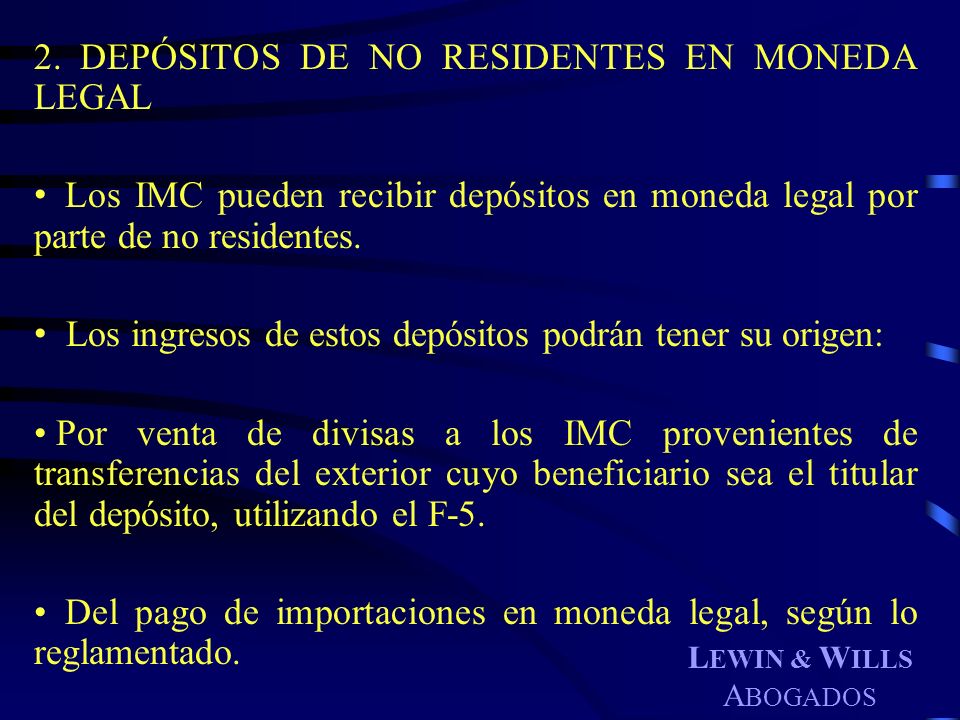 2. DEPÓSITOS DE NO RESIDENTES EN MONEDA LEGAL

• Los IMC pueden recibir depósitos en moneda legal por parte de no residentes.

• Los ingresos de estos depósitos podrán tener su origen:

• Por venta de divisas a los IMC provenientes de transferencias del exterior cuyo beneficiario sea el titular del depósito, utilizando el F-5.

• Del pago de importaciones en moneda legal, según lo reglamentado.

LEWIN & WILLS
ABOGADOS